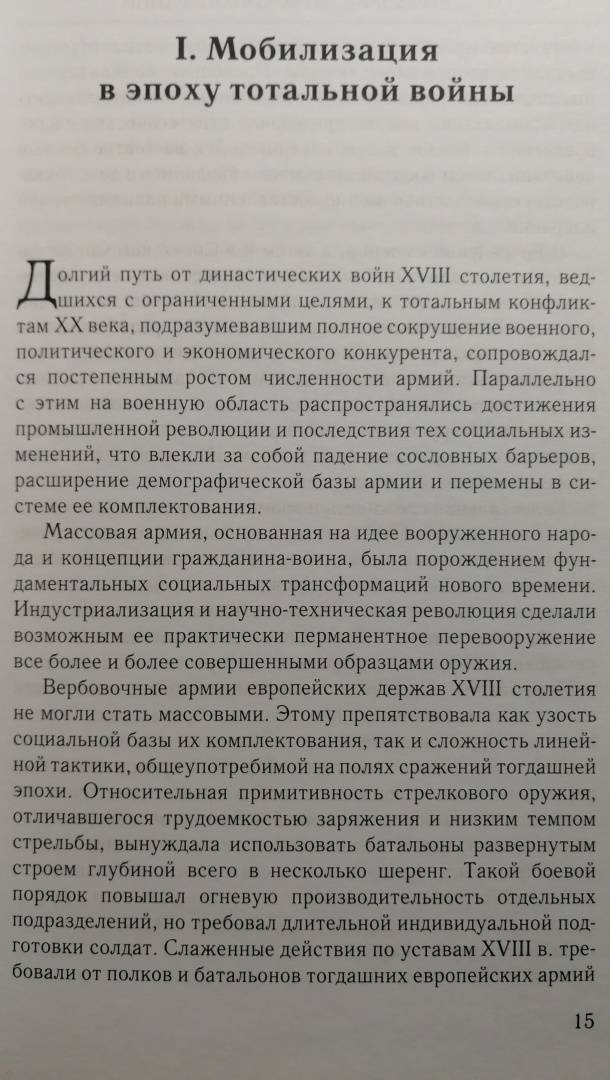 I. Мобилизация в эпоху тотальной войны

Долгий путь от династических войн XVIII столетия, ведшихся с ограниченными целями, к тотальным конфликтам XX века, подразумевавшим полное сокрушение военного, политического и экономического конкурента, сопровождался постепенным ростом численности армий. Параллельно с этим на военную область распространялись достижения промышленной революции и последствия тех социальных изменений, что влекли за собой падение сословных барьеров, расширение демографической базы армии и перемены в системе ее комплектования.

Массовая армия, основанная на идее вооруженного народа и концепции гражданина-воина, была порождением фундаментальных социальных трансформаций нового времени. Индустриализация и научно-техническая революция сделали возможным ее практически перманентное перевооружение все более и более совершенными образцами оружия.

Вербовочные армии европейских держав XVIII столетия не могли стать массовыми. Этому препятствовала как узость социальной базы их комплектования, так и сложность линейной тактики, общеупотребимой на полях сражений тогдашней эпохи. Относительная примитивность стрелкового оружия, отличавшегося трудоемкостью заряжения и низким темпом стрельбы, вынуждала использовать батальоны развернутым строем глубиной всего в несколько шеренг. Такой боевой порядок повышал огневую производительность отдельных подразделений, но требовал длительной индивидуальной подготовки солдат. Слаженные действия по уставам XVIII в. требовали от полков и батальонов тогдашних европейских армий

15